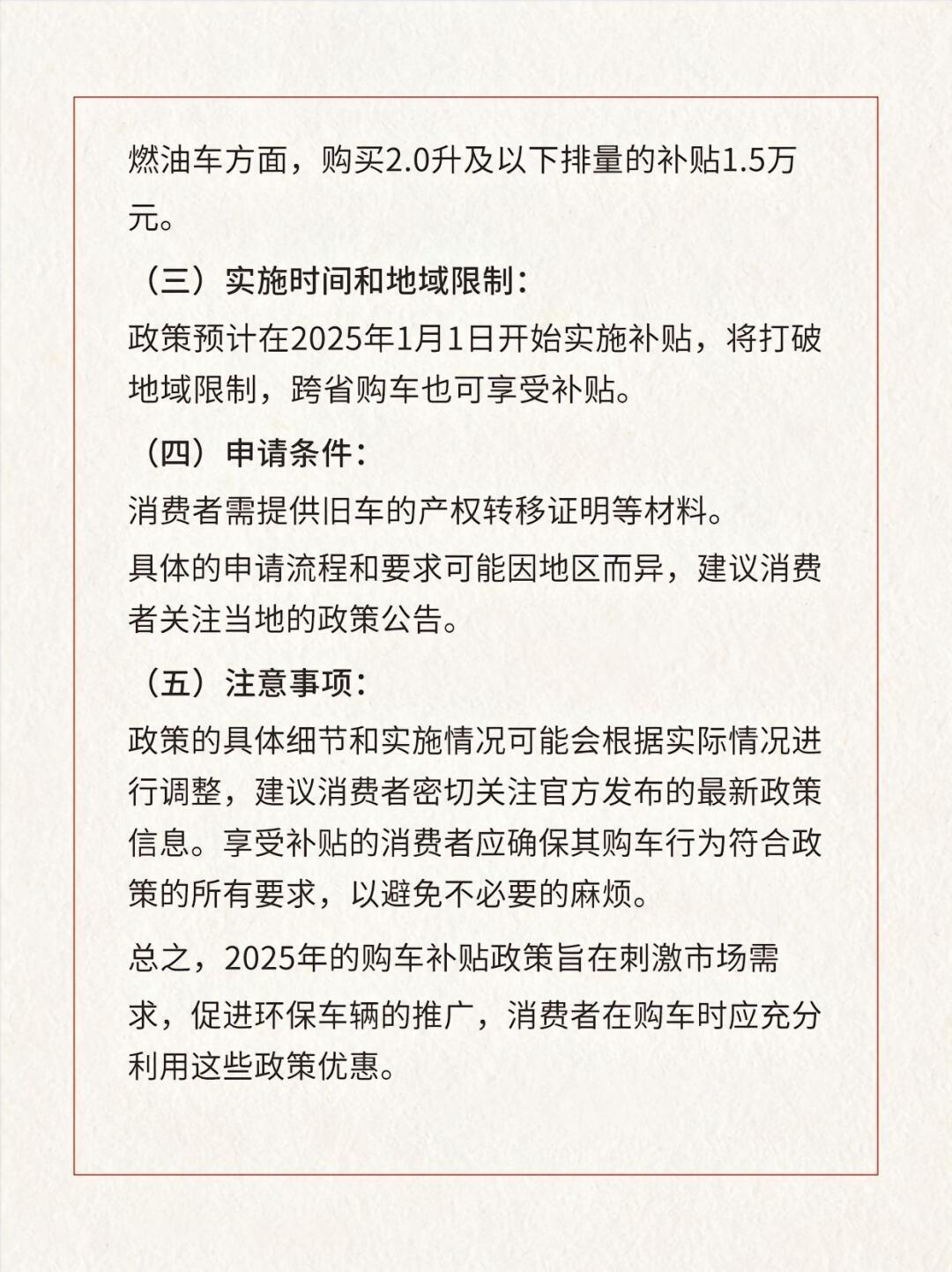 燃油车方面，购买2.0升及以下排量的补贴1.5万元。

（三）实施时间和地域限制：

政策预计在2025年1月1日开始实施补贴，将打破地域限制，跨省购车也可享受补贴。

（四）申请条件：

消费者需提供旧车的产权转移证明等材料。

具体的申请流程和要求可能因地区而异，建议消费者关注当地的政策公告。

（五）注意事项：

政策的具体细节和实施情况可能会根据实际情况进行调整，建议消费者密切关注官方发布的最新政策信息。享受补贴的消费者应确保其购车行为符合政策的所有要求，以避免不必要的麻烦。

总之，2025年的购车补贴政策旨在刺激市场需求，促进环保车辆的推广，消费者在购车时应充分利用这些政策优惠。